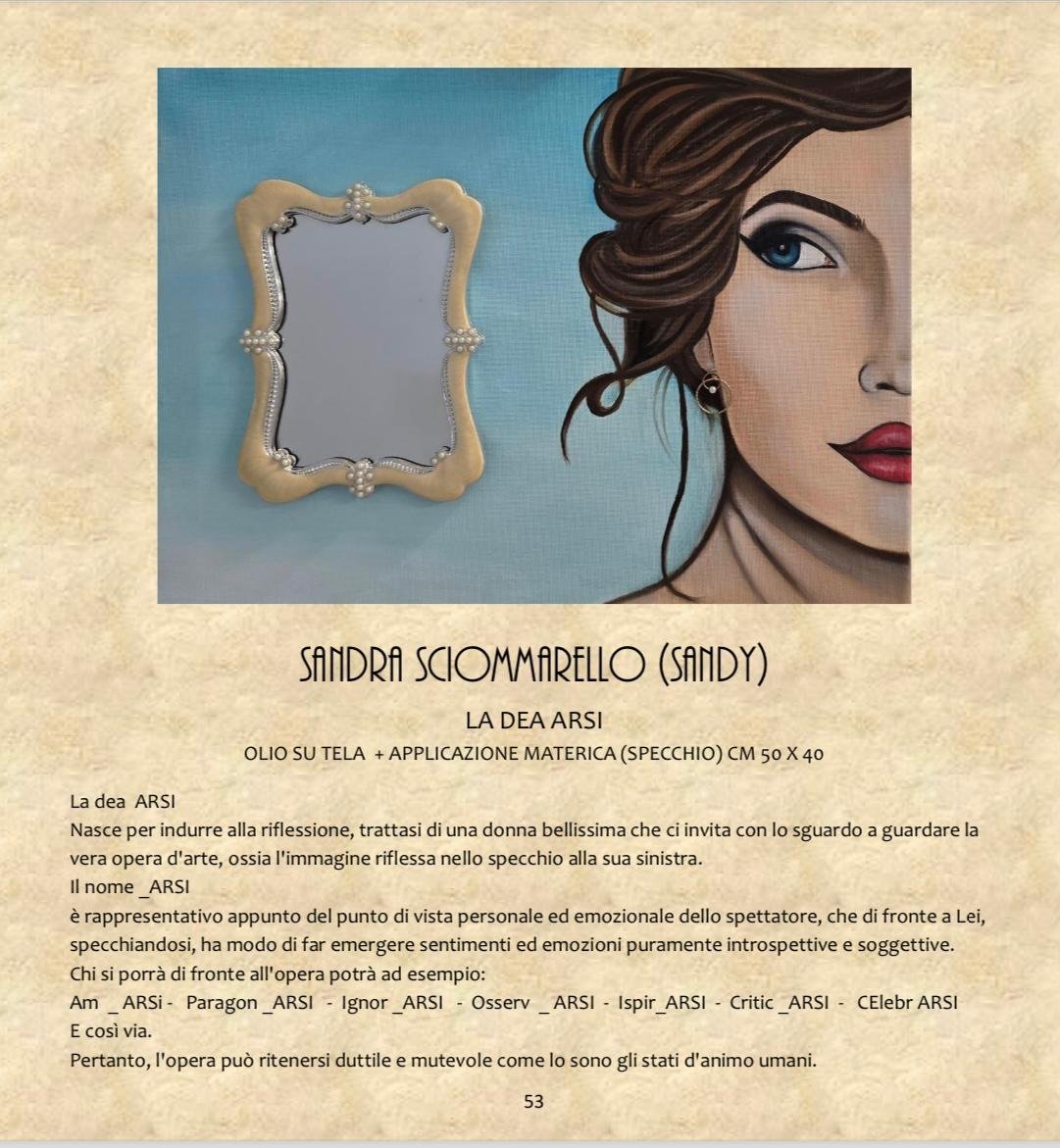 SANDRA SCIOMMARELLO (SANDY)

LA DEA ARSI

OLIO SU TELA + APPLICAZIONE MATERICA (SPECCHIO) CM 50 X 40

La dea ARSI
Nasce per indurre alla riflessione, trattasi di una donna bellissima che ci invita con lo sguardo a guardare la vera opera d'arte, ossia l'immagine riflessa nello specchio alla sua sinistra.
Il nome _ARSI
è rappresentativo appunto del punto di vista personale ed emozionale dello spettatore, che di fronte a Lei, specchiandosi, ha modo di far emergere sentimenti ed emozioni puramente introspettive e soggettive.
Chi si porrà di fronte all'opera potrà ad esempio:
Am _ ARSi - Paragon _ARSI - Ignor _ARSI - Osserv _ ARSI - Ispir_ARSI - Critic _ARSI - CElebr ARSI
E così via.
Pertanto, l'opera può ritenersi duttile e mutevole come lo sono gli stati d'animo umani.

53